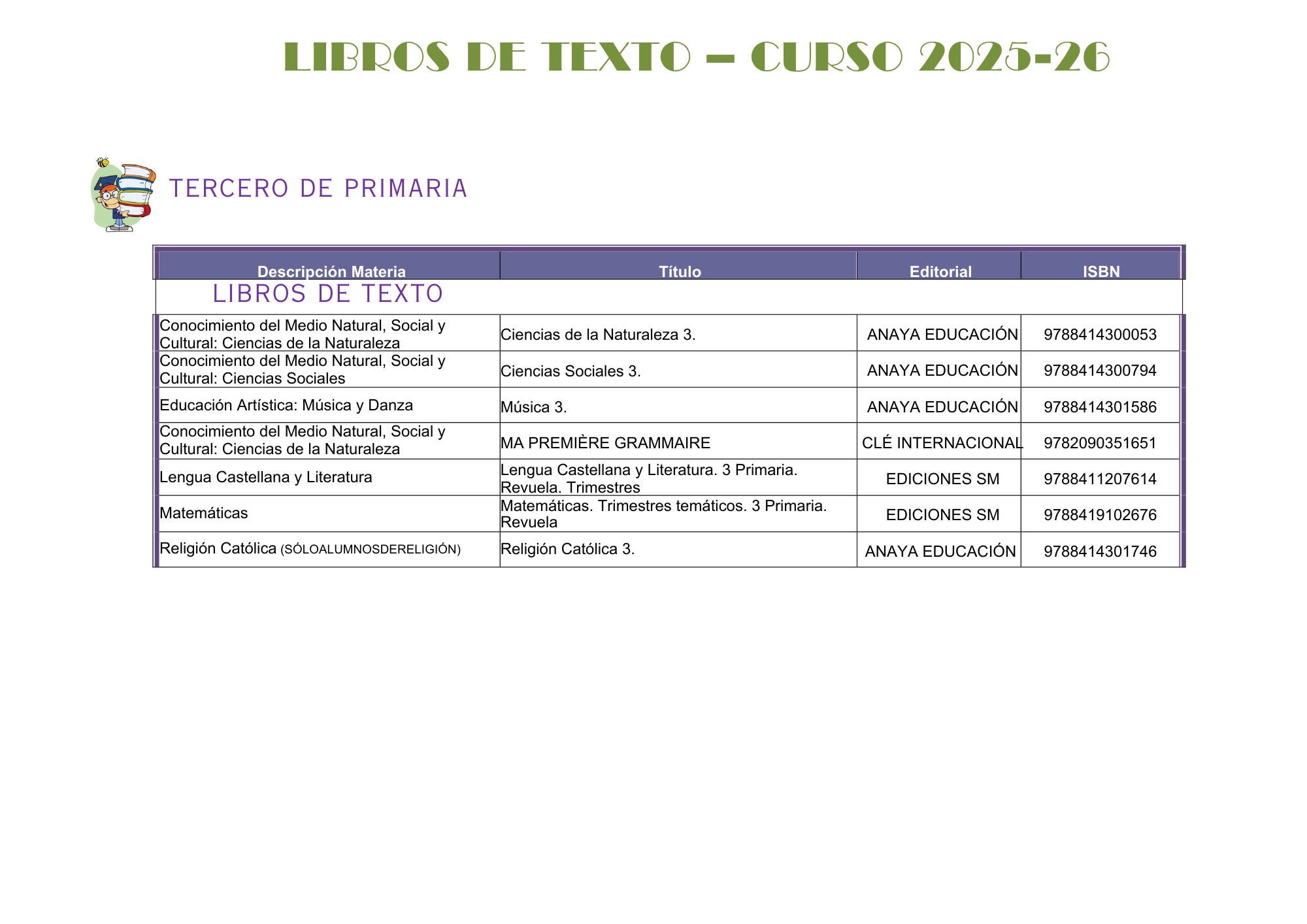 LIBROS DE TEXTO – CURSO 2025-26

TERCERO DE PRIMARIA

| Descripción Materia | Título | Editorial | ISBN |
|---|---|---|---|
| LIBROS DE TEXTO | | | |
| Conocimiento del Medio Natural, Social y Cultural: Ciencias de la Naturaleza | Ciencias de la Naturaleza 3. | ANAYA EDUCACIÓN | 9788414300053 |
| Conocimiento del Medio Natural, Social y Cultural: Ciencias Sociales | Ciencias Sociales 3. | ANAYA EDUCACIÓN | 9788414300794 |
| Educación Artística: Música y Danza | Música 3. | ANAYA EDUCACIÓN | 9788414301586 |
| Conocimiento del Medio Natural, Social y Cultural: Ciencias de la Naturaleza | MA PREMIÈRE GRAMMAIRE | CLÉ INTERNACIONAL | 9782090351651 |
| Lengua Castellana y Literatura | Lengua Castellana y Literatura. 3 Primaria. Revuela. Trimestres | EDICIONES SM | 9788411207614 |
| Matemáticas | Matemáticas. Trimestres temáticos. 3 Primaria. Revuela | EDICIONES SM | 9788419102676 |
| Religión Católica (SÓLOALUMNOSDERELIGIÓN) | Religión Católica 3. | ANAYA EDUCACIÓN | 9788414301746 |